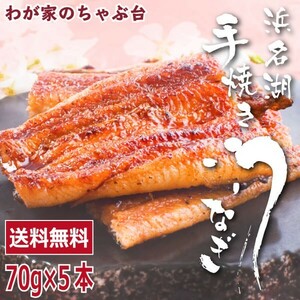 わが家のちゃぶ台

浜名湖
手焼き
うなぎ

送料無料

70g×5本